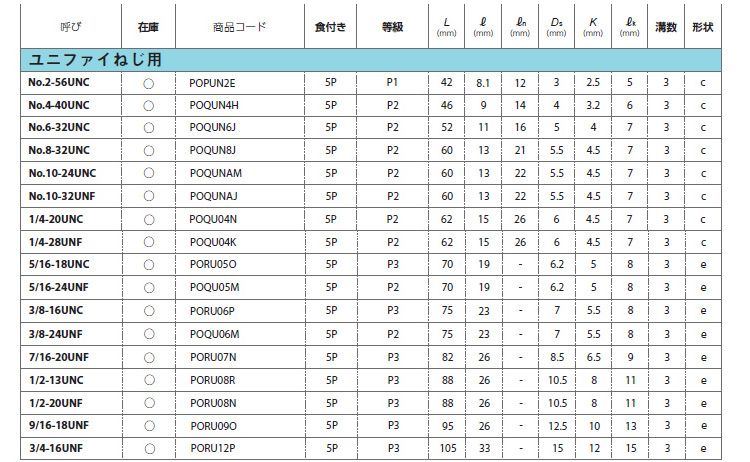 | 呼び | 在庫 | 商品コード | 食付き | 等級 | $L$ (mm) | $\ell$ (mm) | $\ell_n$ (mm) | $D_s$ (mm) | $K$ (mm) | $\ell_k$ (mm) | 溝数 | 形状 |
|---|---|---|---|---|---|---|---|---|---|---|---|---|
| ユニファイねじ用 | | | | | | | | | | | | |
| No.2-56UNC | ○ | POPUN2E | 5P | P1 | 42 | 8.1 | 12 | 3 | 2.5 | 5 | 3 | c |
| No.4-40UNC | ○ | POQUN4H | 5P | P2 | 46 | 9 | 14 | 4 | 3.2 | 6 | 3 | c |
| No.6-32UNC | ○ | POQUN6J | 5P | P2 | 52 | 11 | 16 | 5 | 4 | 7 | 3 | c |
| No.8-32UNC | ○ | POQUN8J | 5P | P2 | 60 | 13 | 21 | 5.5 | 4.5 | 7 | 3 | c |
| No.10-24UNC | ○ | POQUNAM | 5P | P2 | 60 | 13 | 22 | 5.5 | 4.5 | 7 | 3 | c |
| No.10-32UNF | ○ | POQUNAJ | 5P | P2 | 60 | 13 | 22 | 5.5 | 4.5 | 7 | 3 | c |
| 1/4-20UNC | ○ | POQU04N | 5P | P2 | 62 | 15 | 26 | 6 | 4.5 | 7 | 3 | c |
| 1/4-28UNF | ○ | POQU04K | 5P | P2 | 62 | 15 | 26 | 6 | 4.5 | 7 | 3 | c |
| 5/16-18UNC | ○ | PORU05O | 5P | P3 | 70 | 19 | - | 6.2 | 5 | 8 | 3 | e |
| 5/16-24UNF | ○ | POQU05M | 5P | P2 | 70 | 19 | - | 6.2 | 5 | 8 | 3 | e |
| 3/8-16UNC | ○ | PORU06P | 5P | P3 | 75 | 23 | - | 7 | 5.5 | 8 | 3 | e |
| 3/8-24UNF | ○ | POQU06M | 5P | P2 | 75 | 23 | - | 7 | 5.5 | 8 | 3 | e |
| 7/16-20UNF | ○ | PORU07N | 5P | P3 | 82 | 26 | - | 8.5 | 6.5 | 9 | 3 | e |
| 1/2-13UNC | ○ | PORU08R | 5P | P3 | 88 | 26 | - | 10.5 | 8 | 11 | 3 | e |
| 1/2-20UNF | ○ | PORU08N | 5P | P3 | 88 | 26 | - | 10.5 | 8 | 11 | 3 | e |
| 9/16-18UNF | ○ | PORU09O | 5P | P3 | 95 | 26 | - | 12.5 | 10 | 13 | 3 | e |
| 3/4-16UNF | ○ | PORU12P | 5P | P3 | 105 | 33 | - | 15 | 12 | 15 | 3 | e |